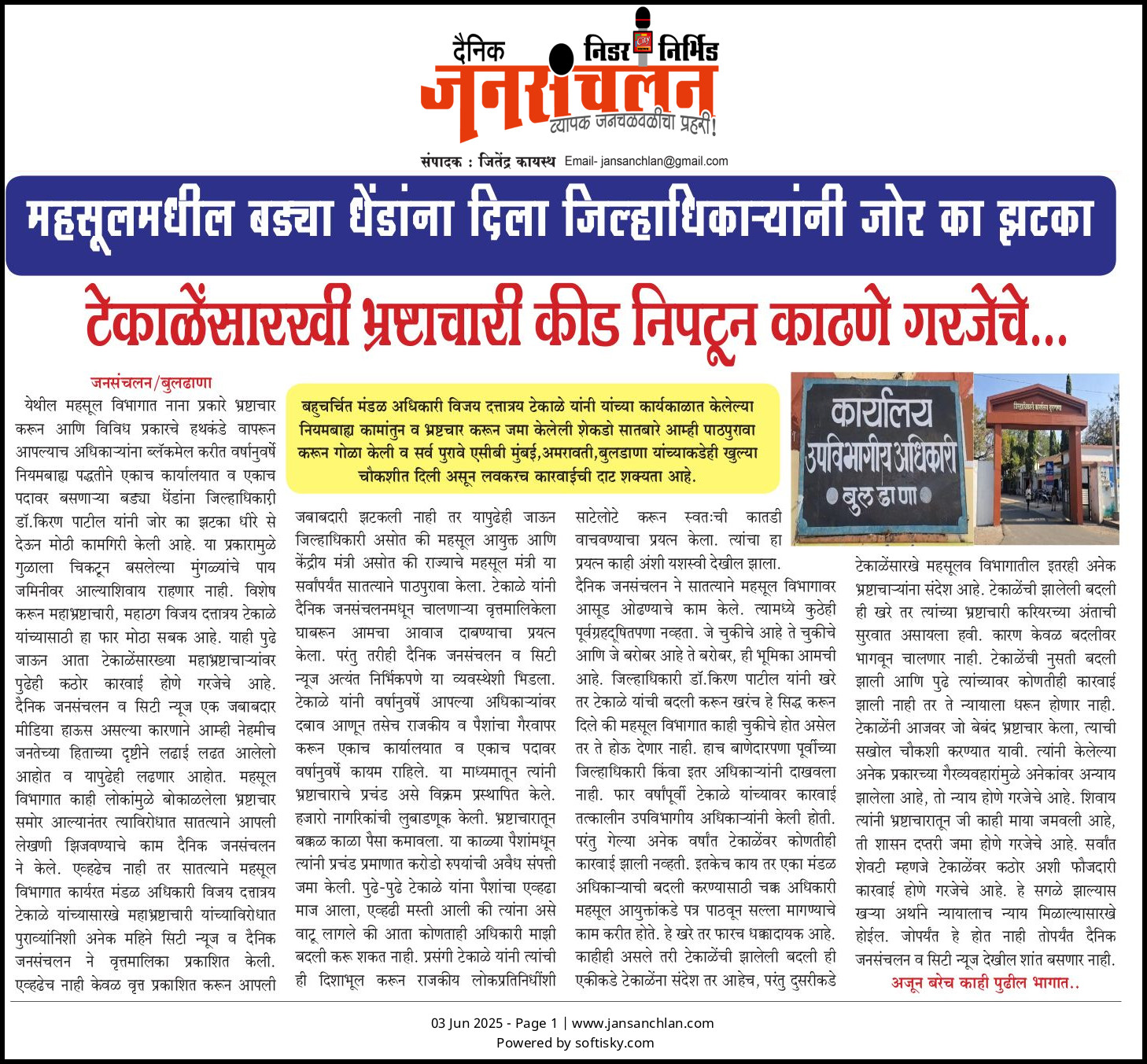 दैनिक निडर निर्भिड
जनसंचलन
व्यापक जनचळवळीचा प्रहरी!
संपादक : जितेंद्र कायस्थ Email- jansanchlan@gmail.com

महसूलमधील बड्या धेंडांना दिला जिल्हाधिकाऱ्यांनी जोर का झटका

टेकाळेंसारखी भ्रष्टाचारी कीड निपटून काढणे गरजेचे...

जनसंचलन/बुलढाणा

येथील महसूल विभागात नाना प्रकारे भ्रष्टाचार करून आणि विविध प्रकारचे हथकंडे वापरून आपल्याच अधिकाऱ्यांना ब्लॅकमेल करीत वर्षानुवर्षे नियमबाह्य पद्धतीने एकाच कार्यालयात व एकाच पदावर बसणाऱ्या बड्या धेंडांना जिल्हाधिकारी डॉ.किरण पाटील यांनी जोर का झटका धीरे से देऊन मोठी कामगिरी केली आहे. या प्रकारामुळे गुळाला चिकटून बसलेल्या मुंगळ्यांचे पाय जमिनीवर आल्याशिवाय राहणार नाही. विशेष करून महाभ्रष्टाचारी, महाठग विजय दत्तात्रय टेकाळे यांच्यासाठी हा फार मोठा सबक आहे. याही पुढे जाऊन आता टेकाळेंसारख्या महाभ्रष्टाचाऱ्यांवर पुढेही कठोर कारवाई होणे गरजेचे आहे. दैनिक जनसंचलन व सिटी न्यूज एक जबाबदार मीडिया हाऊस असल्या कारणाने आम्ही नेहमीच जनतेच्या हिताच्या दृष्टीने लढाई लढत आलेलो आहोत व यापुढेही लढणार आहोत. महसूल विभागात काही लोकांमुळे बोकाळलेला भ्रष्टाचार समोर आल्यानंतर त्याविरोधात सातत्याने आपली लेखणी झिजवण्याचे काम दैनिक जनसंचलन ने केले. एव्हढेच नाही तर सातत्याने महसूल विभागात कार्यरत मंडळ अधिकारी विजय दत्तात्रय टेकाळे यांच्यासारखे महाभ्रष्टाचारी यांच्याविरोधात पुराव्यांनिशी अनेक महिने सिटी न्यूज व दैनिक जनसंचलन ने वृत्तमालिका प्रकाशित केली. एव्हढेच नाही केवळ वृत्त प्रकाशित करून आपली

बहुचर्चित मंडळ अधिकारी विजय दत्तात्रय टेकाळे यांनी यांच्या कार्यकाळात केलेल्या नियमबाह्य कामांतुन व भ्रष्टचार करून जमा केलेली शेकडो सातबारे आम्ही पाठपुरावा करून गोळा केली व सर्व पुरावे एसीबी मुंबई,अमरावती,बुलडाणा यांच्याकडेही खुल्या चौकशीत दिली असून लवकरच कारवाईची दाट शक्यता आहे.

जबाबदारी झटकली नाही तर यापुढेही जाऊन जिल्हाधिकारी असोत की महसूल आयुक्त आणि केंद्रीय मंत्री असोत की राज्याचे महसूल मंत्री या सर्वांपर्यंत सातत्याने पाठपुरावा केला. टेकाळे यांनी दैनिक जनसंचलनमधून चालणाऱ्या वृत्तमालिकेला घाबरून आमचा आवाज दाबण्याचा प्रयत्न केला. परंतु तरीही दैनिक जनसंचलन व सिटी न्यूज अत्यंत निर्भिकपणे या व्यवस्थेशी भिडला. टेकाळे यांनी वर्षानुवर्षे आपल्या अधिकाऱ्यांवर दबाव आणून तसेच राजकीय व पैशांचा गैरवापर करून एकाच कार्यालयात व एकाच पदावर वर्षानुवर्षे कायम राहिले. या माध्यमातून त्यांनी भ्रष्टाचाराचे प्रचंड असे विक्रम प्रस्थापित केले. हजारो नागरिकांची लुबाडणूक केली. भ्रष्टाचारातून बक्कळ काळा पैसा कमावला. या काळ्या पैशांमधून त्यांनी प्रचंड प्रमाणात करोडो रुपयांची अवैध संपत्ती जमा केली. पुढे-पुढे टेकाळे यांना पैशांचा एव्हढा माज आला, एव्हढी मस्ती आली की त्यांना असे वाटू लागले की आता कोणताही अधिकारी माझी बदली करू शकत नाही. प्रसंगी टेकाळे यांनी त्यांची ही दिशाभूल करून राजकीय लोकप्रतिनिधींशी

साटेलोटे करून स्वतःची कातडी वाचवण्याचा प्रयत्न केला. त्यांचा हा प्रयत्न काही अंशी यशस्वी देखील झाला. दैनिक जनसंचलन ने सातत्याने महसूल विभागावर आसूड ओढण्याचे काम केले. त्यामध्ये कुठेही पूर्वग्रहदूषितपणा नव्हता. जे चुकीचे आहे ते चुकीचे आणि जे बरोबर आहे ते बरोबर, ही भूमिका आमची आहे. जिल्हाधिकारी डॉ.किरण पाटील यांनी खरे तर टेकाळे यांची बदली करून खरंच हे सिद्ध करून दिले की महसूल विभागात काही चुकीचे होत असेल तर ते होऊ देणार नाही. हाच बाणेदारपणा पूर्वीच्या जिल्हाधिकारी किंवा इतर अधिकाऱ्यांनी दाखवला नाही. फार वर्षांपूर्वी टेकाळे यांच्यावर कारवाई तत्कालीन उपविभागीय अधिकाऱ्यांनी केली होती. परंतु गेल्या अनेक वर्षांत टेकाळेंवर कोणतीही कारवाई झाली नव्हती. इतकेच काय तर एका मंडळ अधिकाऱ्याची बदली करण्यासाठी चक्क अधिकारी महसूल आयुक्तांकडे पत्र पाठवून सल्ला मागण्याचे काम करीत होते. हे खरे तर फारच धक्कादायक आहे. काहीही असले तरी टेकाळेंची झालेली बदली ही एकीकडे टेकाळेंना संदेश तर आहेच, परंतु दुसरीकडे

कार्यालय उपविभागीय अधिकारी बुलढाणा

टेकाळेंसारखे महसूलव विभागातील इतरही अनेक भ्रष्टाचाऱ्यांना संदेश आहे. टेकाळेंची झालेली बदली ही खरे तर त्यांच्या भ्रष्टाचारी करियरच्या अंताची सुरवात असायला हवी. कारण केवळ बदलीवर भागवून चालणार नाही. टेकाळेंची नुसती बदली झाली आणि पुढे त्यांच्यावर कोणतीही कारवाई झाली नाही तर ते न्यायाला धरून होणार नाही. टेकाळेंनी आजवर जो बेबंद भ्रष्टाचार केला, त्याची सखोल चौकशी करण्यात यावी. त्यांनी केलेल्या अनेक प्रकारच्या गैरव्यवहारांमुळे अनेकांवर अन्याय झालेला आहे, तो न्याय होणे गरजेचे आहे. शिवाय त्यांनी भ्रष्टाचारातून जी काही माया जमवली आहे, ती शासन दप्तरी जमा होणे गरजेचे आहे. सर्वांत शेवटी म्हणजे टेकाळेंवर कठोर अशी फौजदारी कारवाई होणे गरजेचे आहे. हे सगळे झाल्यास खऱ्या अर्थाने न्यायालाच न्याय मिळाल्यासारखे होईल. जोपर्यंत हे होत नाही तोपर्यंत दैनिक जनसंचलन व सिटी न्यूज देखील शांत बसणार नाही.
अजून बरेच काही पुढील भागात..

03 Jun 2025 - Page 1 | www.jansanchlan.com
Powered by softisky.com